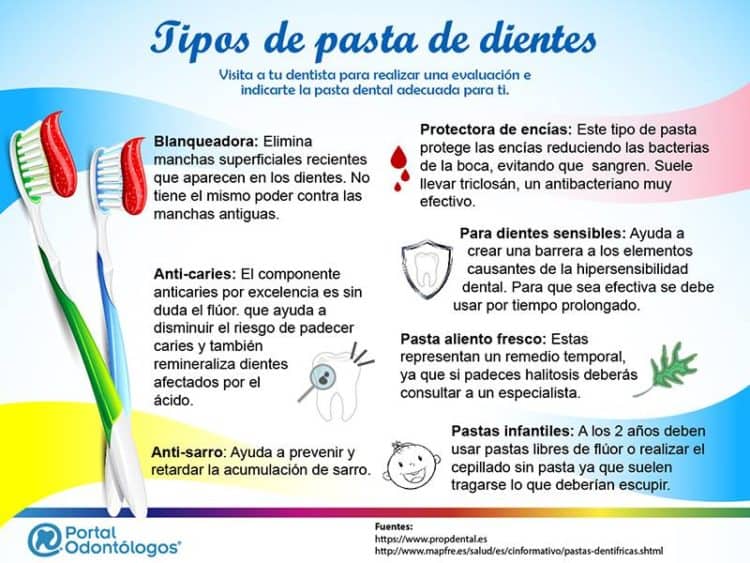 Tipos de pasta de dientes

Visita a tu dentista para realizar una evaluación e indicarte la pasta dental adecuada para ti.

Blanqueadora: Elimina manchas superficiales recientes que aparecen en los dientes. No tiene el mismo poder contra las manchas antiguas.

Anti-caries: El componente anticaries por excelencia es sin duda el flúor. que ayuda a disminuir el riesgo de padecer caries y también remineraliza dientes afectados por el ácido.

Anti-sarro: Ayuda a prevenir y retardar la acumulación de sarro.

Protectora de encías: Este tipo de pasta protege las encías reduciendo las bacterias de la boca, evitando que sangren. Suele llevar triclosán, un antibacteriano muy efectivo.

Para dientes sensibles: Ayuda a crear una barrera a los elementos causantes de la hipersensibilidad dental. Para que sea efectiva se debe usar por tiempo prolongado.

Pasta aliento fresco: Estas representan un remedio temporal, ya que si padeces halitosis deberás consultar a un especialista.

Pastas infantiles: A los 2 años deben usar pastas libres de flúor o realizar el cepillado sin pasta ya que suelen tragarse lo que deberían escupir.

Portal Odontólogos®

Fuentes:
https://www.propdental.es
http://www.mapfre.es/salud/es/cinformativo/pastas-dentifricas.shtml